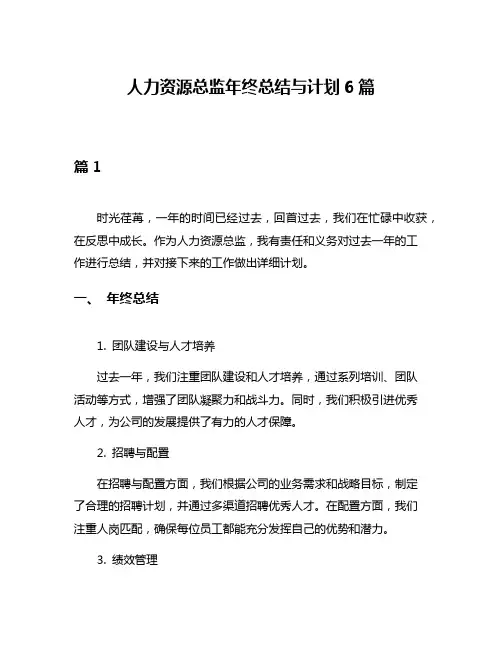 人力资源总监年终总结与计划 6 篇

篇 1

时光荏苒，一年的时间已经过去，回首过去，我们在忙碌中收获，在反思中成长。作为人力资源总监，我有责任和义务对过去一年的工作进行总结，并对接下来的工作做出详细计划。

一、 年终总结

1. 团队建设与人才培养

过去一年，我们注重团队建设和人才培养，通过系列培训、团队活动等方式，增强了团队凝聚力和战斗力。同时，我们积极引进优秀人才，为公司的发展提供了有力的人才保障。

2. 招聘与配置

在招聘与配置方面，我们根据公司的业务需求和战略目标，制定了合理的招聘计划，并通过多渠道招聘优秀人才。在配置方面，我们注重人岗匹配，确保每位员工都能充分发挥自己的优势和潜力。

3. 绩效管理